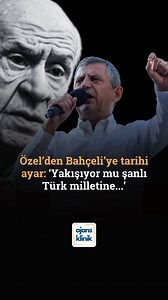 Özel'den Bahçeli'ye tarihi ayar: 'Yakışıyor mu şanlı Türk milletine...'

ajans klinik